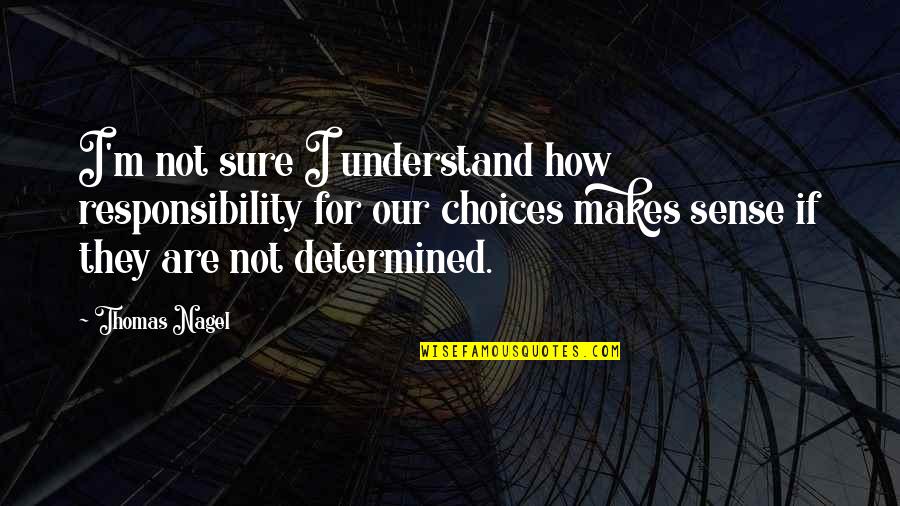 I'm not sure I understand how responsibility for our choices makes sense if they are not determined.

~ Thomas Nagel

WISEFAMOUSQUOTES.COM